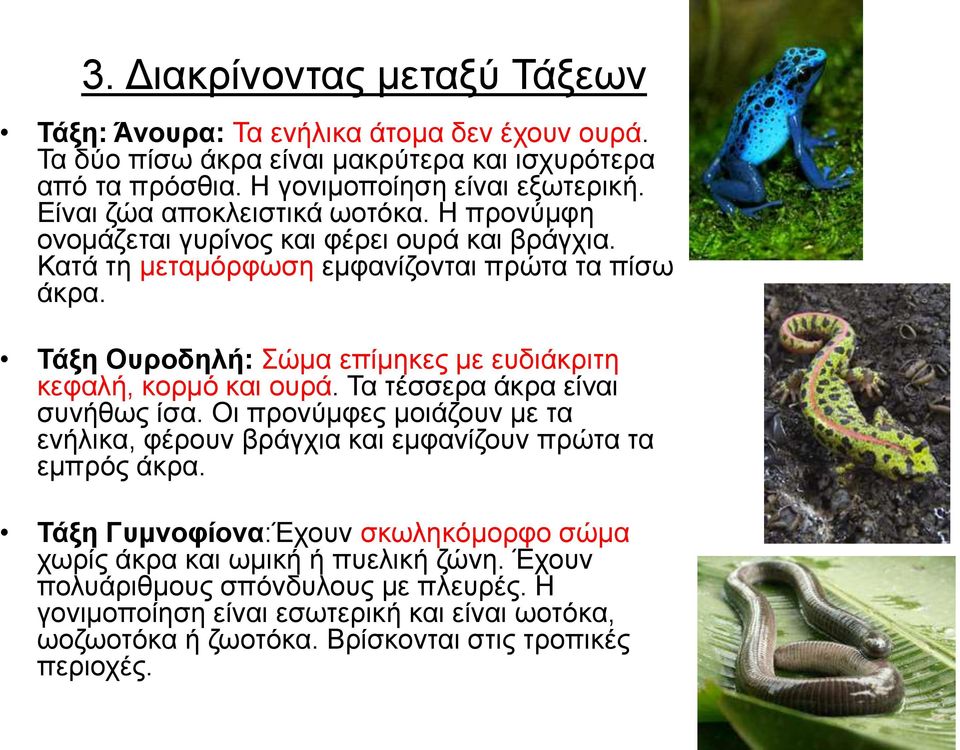 3. Διακρίνοντας μεταξύ Τάξεων

• Τάξη: Άνουρα: Τα ενήλικα άτομα δεν έχουν ουρά. Τα δύο πίσω άκρα είναι μακρύτερα και ισχυρότερα από τα πρόσθια. Η γονιμοποίηση είναι εξωτερική. Είναι ζώα αποκλειστικά ωοτόκα. Η προνύμφη ονομάζεται γυρίνος και φέρει ουρά και βράγχια. Κατά τη μεταμόρφωση εμφανίζονται πρώτα τα πίσω άκρα.

• Τάξη Ουροδηλή: Σώμα επίμηκες με ευδιάκριτη κεφαλή, κορμό και ουρά. Τα τέσσερα άκρα είναι συνήθως ίσα. Οι προνύμφες μοιάζουν με τα ενήλικα, φέρουν βράγχια και εμφανίζουν πρώτα τα εμπρός άκρα.

• Τάξη Γυμνοφίονα:Έχουν σκωληκόμορφο σώμα χωρίς άκρα και ωμική ή πυελική ζώνη. Έχουν πολυάριθμους σπόνδυλους με πλευρές. Η γονιμοποίηση είναι εσωτερική και είναι ωοτόκα, ωοζωοτόκα ή ζωοτόκα. Βρίσκονται στις τροπικές περιοχές.